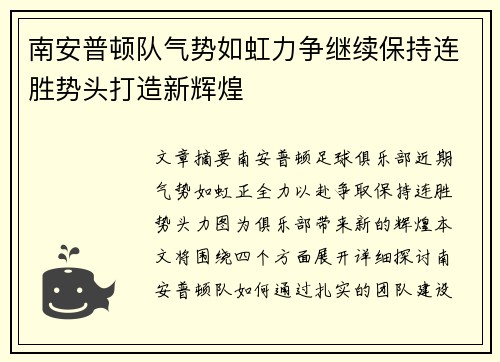 南安普顿队气势如虹力争继续保持连胜势头打造新辉煌

文章摘要南安普顿足球俱乐部近期气势如虹正全力以赴争取保持连胜势头力图为俱乐部带来新的辉煌本文将围绕四个方面展开详细探讨南安普顿队如何通过扎实的团队建设